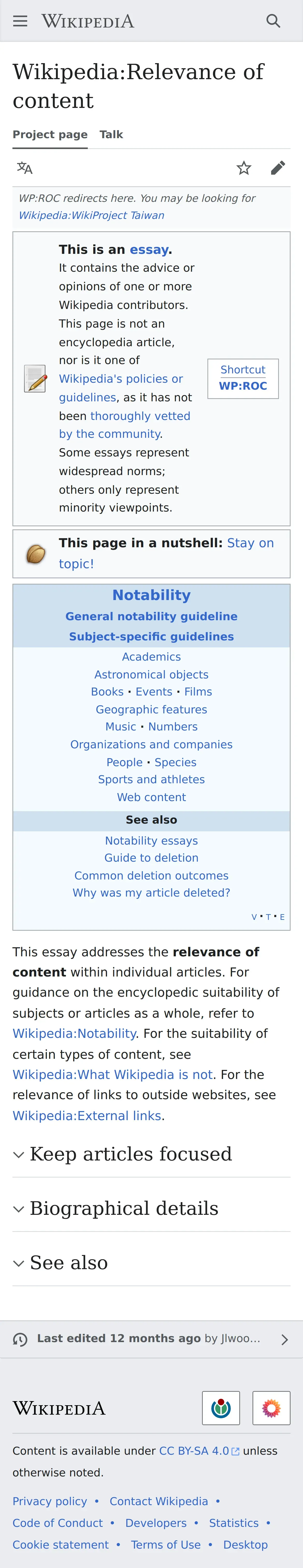 WIKIPEDIA

Wikipedia:Relevance of content

Project page Talk

WP:ROC redirects here. You may be looking for Wikipedia:WikiProject Taiwan

This is an essay.
It contains the advice or opinions of one or more Wikipedia contributors. This page is not an encyclopedia article, nor is it one of Wikipedia's policies or guidelines, as it has not been thoroughly vetted by the community. Some essays represent widespread norms; others only represent minority viewpoints.

Shortcut
WP:ROC

This page in a nutshell: Stay on topic!

Notability
General notability guideline
Subject-specific guidelines
Academics
Astronomical objects
Books • Events • Films
Geographic features
Music • Numbers
Organizations and companies
People • Species
Sports and athletes
Web content
See also
Notability essays
Guide to deletion
Common deletion outcomes
Why was my article deleted?
V • T • E

This essay addresses the relevance of content within individual articles. For guidance on the encyclopedic suitability of subjects or articles as a whole, refer to Wikipedia:Notability. For the suitability of certain types of content, see Wikipedia:What Wikipedia is not. For the relevance of links to outside websites, see Wikipedia:External links.

Keep articles focused

Biographical details

See also

Last edited 12 months ago by Jlwoo...

WIKIPEDIA

Content is available under CC BY-SA 4.0 unless otherwise noted.

Privacy policy • Contact Wikipedia • Code of Conduct • Developers • Statistics • Cookie statement • Terms of Use • Desktop